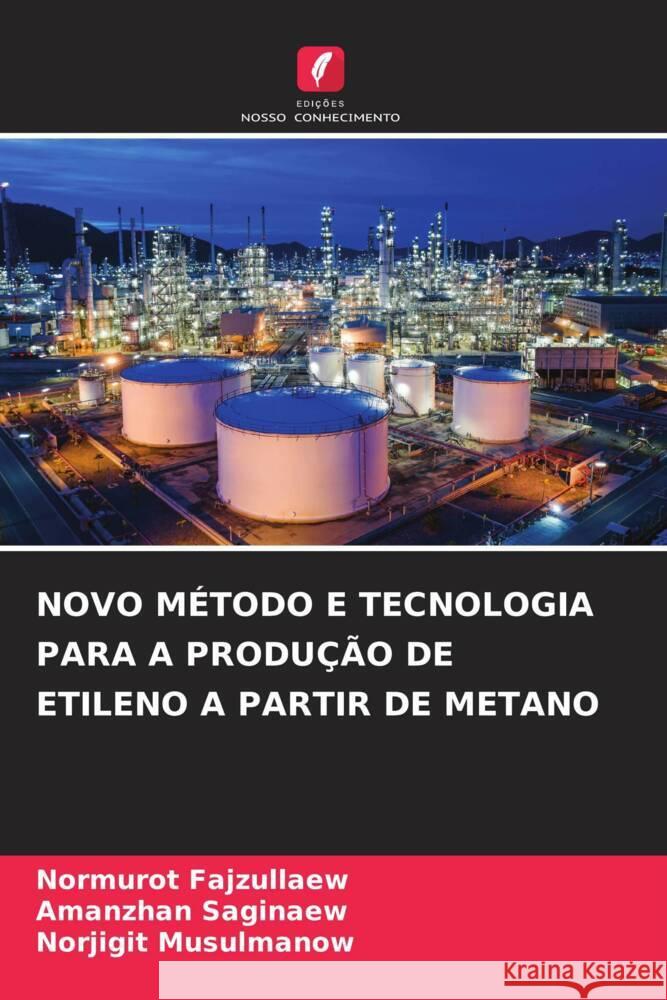 EDIÇÕES
NOSSO CONHECIMENTO

NOVO MÉTODO E TECNOLOGIA PARA A PRODUÇÃO DE ETILENO A PARTIR DE METANO

Normurot Fajzullaew
Amanzhan Saginaew
Norjigit Musulmanow